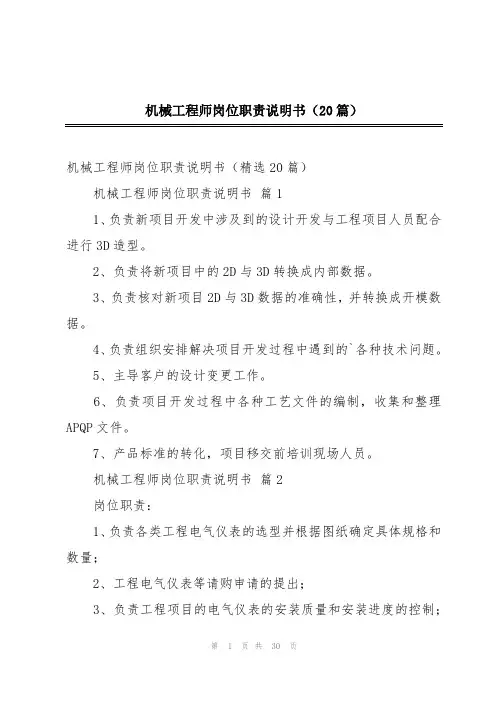 机械工程师岗位职责说明书（20篇）

机械工程师岗位职责说明书（精选20篇）

机械工程师岗位职责说明书 篇1

1、负责新项目开发中涉及到的设计开发与工程项目人员配合进行3D造型。

2、负责将新项目中的2D与3D转换成内部数据。

3、负责核对新项目2D与3D数据的准确性，并转换成开模数据。

4、负责组织安排解决项目开发过程中遇到的`各种技术问题。

5、主导客户的设计变更工作。

6、负责项目开发过程中各种工艺文件的编制，收集和整理APQP文件。

7、产品标准的转化，项目移交前培训现场人员。

机械工程师岗位职责说明书 篇2

岗位职责：

1、负责各类工程电气仪表的选型并根据图纸确定具体规格和数量；

2、工程电气仪表等请购申请的提出；

3、负责工程项目的电气仪表的安装质量和安装进度的控制；

第 1 页 共 30 页